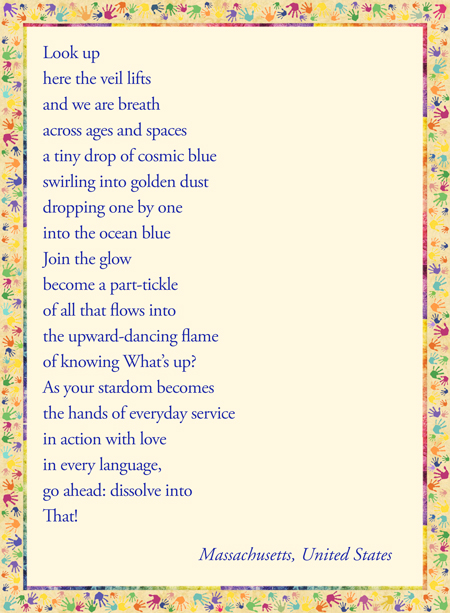 Look up
here the veil lifts
and we are breath
across ages and spaces
a tiny drop of cosmic blue
swirling into golden dust
dropping one by one
into the ocean blue
Join the glow
become a part-tickle
of all that flows into
the upward-dancing flame
of knowing What's up?
As your stardom becomes
the hands of everyday service
in action with love
in every language,
go ahead: dissolve into
That!

Massachusetts, United States